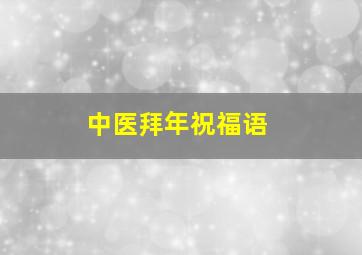 中医拜年祝福语